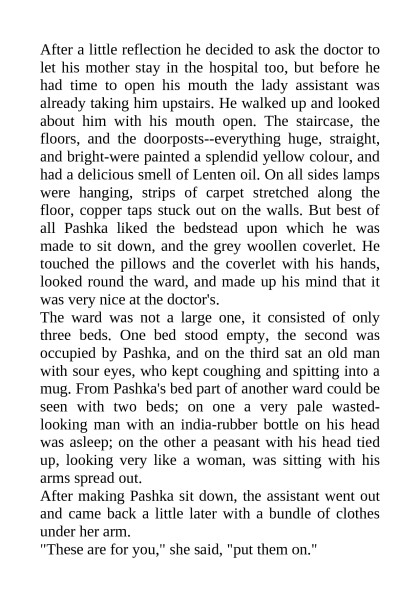 After a little reflection he decided to ask the doctor to let his mother stay in the hospital too, but before he had time to open his mouth the lady assistant was already taking him upstairs. He walked up and looked about him with his mouth open. The staircase, the floors, and the doorposts--everything huge, straight, and bright-were painted a splendid yellow colour, and had a delicious smell of Lenten oil. On all sides lamps were hanging, strips of carpet stretched along the floor, copper taps stuck out on the walls. But best of all Pashka liked the bedstead upon which he was made to sit down, and the grey woollen coverlet. He touched the pillows and the coverlet with his hands, looked round the ward, and made up his mind that it was very nice at the doctor's.
The ward was not a large one, it consisted of only three beds. One bed stood empty, the second was occupied by Pashka, and on the third sat an old man with sour eyes, who kept coughing and spitting into a mug. From Pashka's bed part of another ward could be seen with two beds; on one a very pale wasted-looking man with an india-rubber bottle on his head was asleep; on the other a peasant with his head tied up, looking very like a woman, was sitting with his arms spread out.
After making Pashka sit down, the assistant went out and came back a little later with a bundle of clothes under her arm.
"These are for you," she said, "put them on."